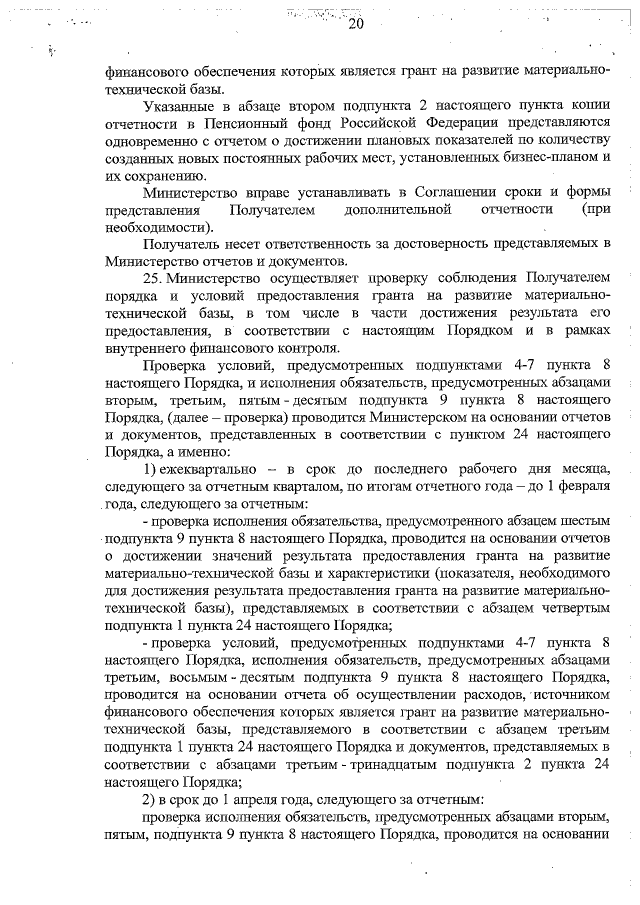 20

финансового обеспечения которых является грант на развитие материально-технической базы.

Указанные в абзаце втором подпункта 2 настоящего пункта копии отчетности в Пенсионный фонд Российской Федерации представляются одновременно с отчетом о достижении плановых показателей по количеству созданных новых постоянных рабочих мест, установленных бизнес-планом и их сохранению.

Министерство вправе устанавливать в Соглашении сроки и формы представления Получателем дополнительной отчетности (при необходимости).

Получатель несет ответственность за достоверность представляемых в Министерство отчетов и документов.

25. Министерство осуществляет проверку соблюдения Получателем порядка и условий предоставления гранта на развитие материально-технической базы, в том числе в части достижения результата его предоставления, в соответствии с настоящим Порядком и в рамках внутреннего финансового контроля.

Проверка условий, предусмотренных подпунктами 4-7 пункта 8 настоящего Порядка, и исполнения обязательств, предусмотренных абзацами вторым, третьим, пятым - десятым подпункта 9 пункта 8 настоящего Порядка, (далее – проверка) проводится Министерском на основании отчетов и документов, представленных в соответствии с пунктом 24 настоящего Порядка, а именно:

1) ежеквартально – в срок до последнего рабочего дня месяца, следующего за отчетным кварталом, по итогам отчетного года – до 1 февраля года, следующего за отчетным:

- проверка исполнения обязательства, предусмотренного абзацем шестым подпункта 9 пункта 8 настоящего Порядка, проводится на основании отчетов о достижении значений результата предоставления гранта на развитие материально-технической базы и характеристики (показателя, необходимого для достижения результата предоставления гранта на развитие материально-технической базы), представляемых в соответствии с абзацем четвертым подпункта 1 пункта 24 настоящего Порядка;

- проверка условий, предусмотренных подпунктами 4-7 пункта 8 настоящего Порядка, исполнения обязательств, предусмотренных абзацами третьим, восьмым - десятым подпункта 9 пункта 8 настоящего Порядка, проводится на основании отчета об осуществлении расходов, источником финансового обеспечения которых является грант на развитие материально-технической базы, представляемого в соответствии с абзацем третьим подпункта 1 пункта 24 настоящего Порядка и документов, представляемых в соответствии с абзацами третьим - тринадцатым подпункта 2 пункта 24 настоящего Порядка;

2) в срок до 1 апреля года, следующего за отчетным:

проверка исполнения обязательств, предусмотренных абзацами вторым, пятым, подпункта 9 пункта 8 настоящего Порядка, проводится на основании